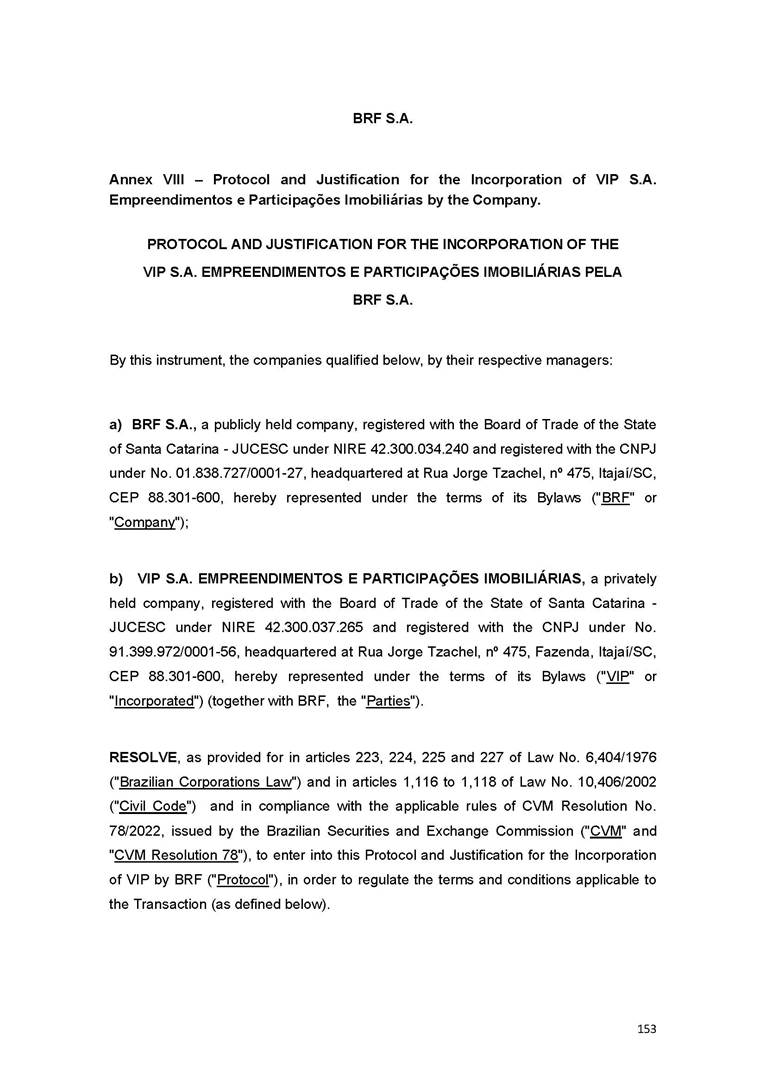 BRF S.A.

Annex VIII – Protocol and Justification for the Incorporation of VIP S.A. Empreendimentos e Participações Imobiliárias by the Company.

PROTOCOL AND JUSTIFICATION FOR THE INCORPORATION OF THE VIP S.A. EMPREENDIMENTOS E PARTICIPAÇÕES IMOBILIÁRIAS PELA BRF S.A.

By this instrument, the companies qualified below, by their respective managers:

a) BRF S.A., a publicly held company, registered with the Board of Trade of the State of Santa Catarina - JUCESC under NIRE 42.300.034.240 and registered with the CNPJ under No. 01.838.727/0001-27, headquartered at Rua Jorge Tzachel, nº 475, Itajaí/SC, CEP 88.301-600, hereby represented under the terms of its Bylaws ("BRF" or "Company");

b) VIP S.A. EMPREENDIMENTOS E PARTICIPAÇÕES IMOBILIÁRIAS, a privately held company, registered with the Board of Trade of the State of Santa Catarina - JUCESC under NIRE 42.300.037.265 and registered with the CNPJ under No. 91.399.972/0001-56, headquartered at Rua Jorge Tzachel, nº 475, Fazenda, Itajaí/SC, CEP 88.301-600, hereby represented under the terms of its Bylaws ("VIP" or "Incorporated") (together with BRF, the "Parties").

RESOLVE, as provided for in articles 223, 224, 225 and 227 of Law No. 6,404/1976 ("Brazilian Corporations Law") and in articles 1,116 to 1,118 of Law No. 10,406/2002 ("Civil Code") and in compliance with the applicable rules of CVM Resolution No. 78/2022, issued by the Brazilian Securities and Exchange Commission ("CVM" and "CVM Resolution 78"), to enter into this Protocol and Justification for the Incorporation of VIP by BRF ("Protocol"), in order to regulate the terms and conditions applicable to the Transaction (as defined below).

153